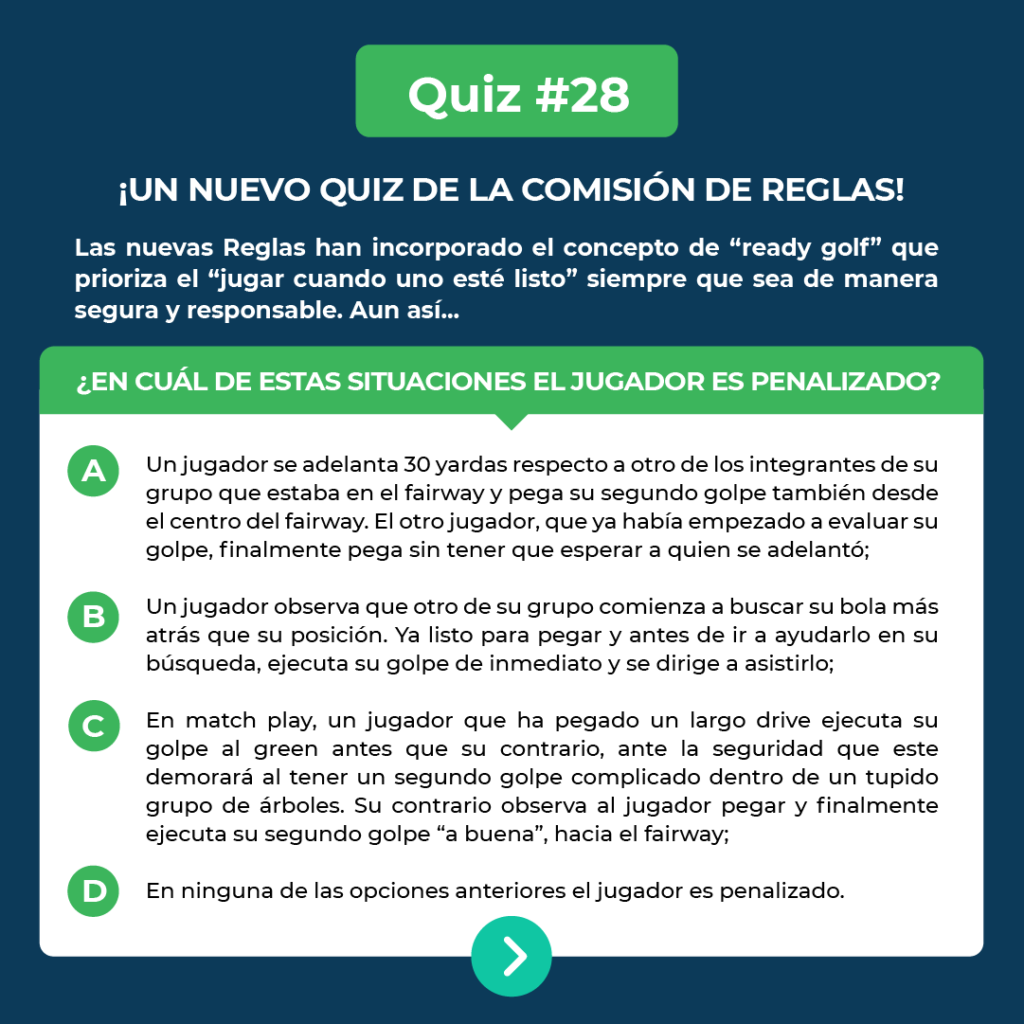 Quiz #28

¡UN NUEVO QUIZ DE LA COMISIÓN DE REGLAS!

Las nuevas Reglas han incorporado el concepto de “ready golf” que prioriza el “jugar cuando uno esté listo” siempre que sea de manera segura y responsable. Aun así...

¿EN CUÁL DE ESTAS SITUACIONES EL JUGADOR ES PENALIZADO?

A Un jugador se adelanta 30 yardas respecto a otro de los integrantes de su grupo que estaba en el fairway y pega su segundo golpe también desde el centro del fairway. El otro jugador, que ya había empezado a evaluar su golpe, finalmente pega sin tener que esperar a quien se adelantó;

B Un jugador observa que otro de su grupo comienza a buscar su bola más atrás que su posición. Ya listo para pegar y antes de ir a ayudarlo en su búsqueda, ejecuta su golpe de inmediato y se dirige a asistirlo;

C En match play, un jugador que ha pegado un largo drive ejecuta su golpe al green antes que su contrario, ante la seguridad que este demorará al tener un segundo golpe complicado dentro de un tupido grupo de árboles. Su contrario observa al jugador pegar y finalmente ejecuta su segundo golpe “a buena”, hacia el fairway;

D En ninguna de las opciones anteriores el jugador es penalizado.